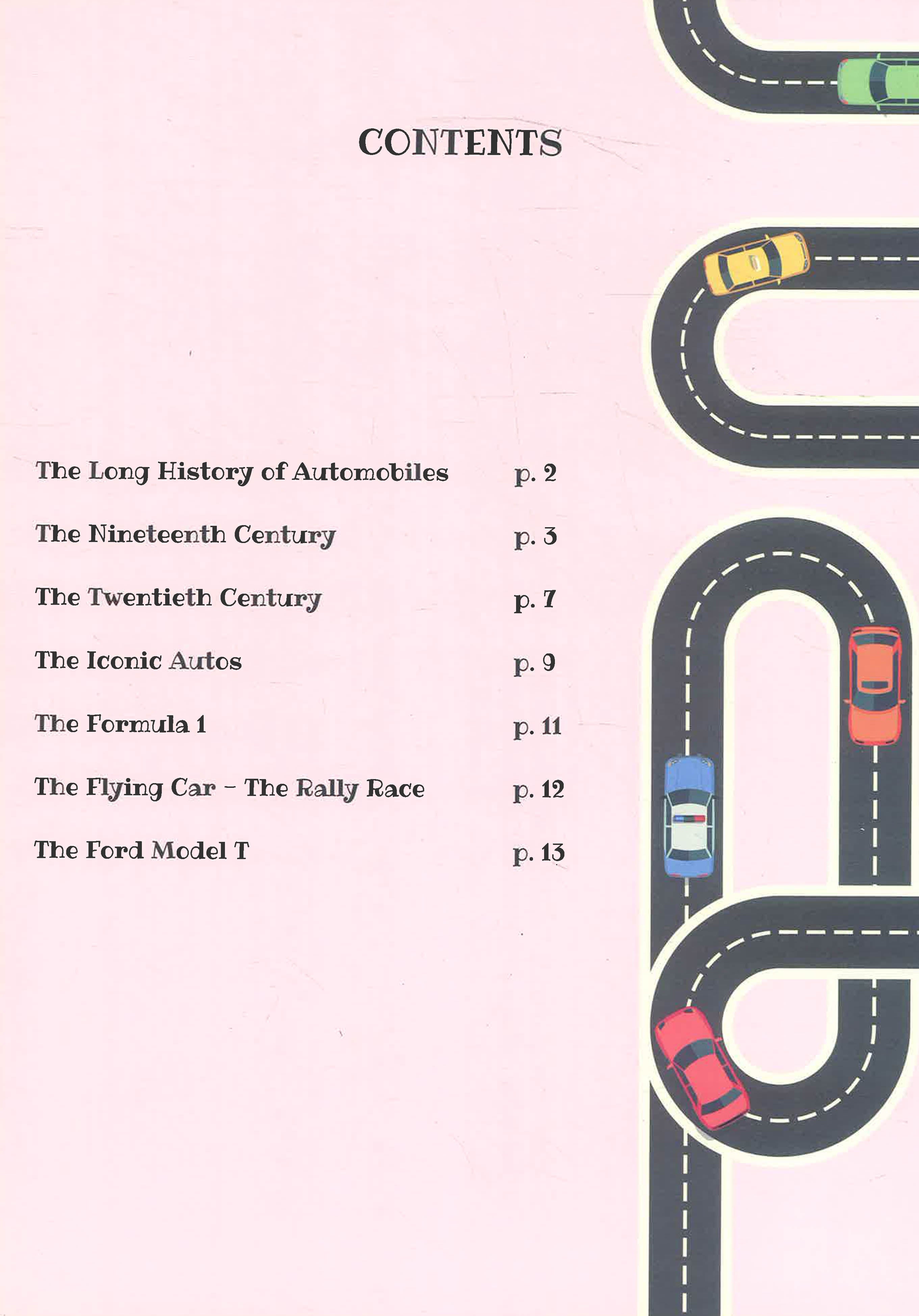 CONTENTS

The Long History of Automobiles p. 2

The Nineteenth Century p. 3

The Twentieth Century p. 7

The Iconic Autos p. 9

The Formula 1 p. 11

The Flying Car - The Rally Race p. 12

The Ford Model T p. 13